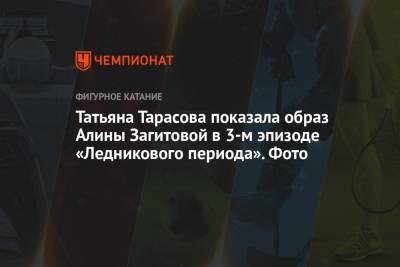 ЧЕМПИОНАТ

ФИГУРНОЕ КАТАНИЕ

Татьяна Тарасова показала образ Алины Загитовой в 3-м эпизоде «Ледникового периода». Фото